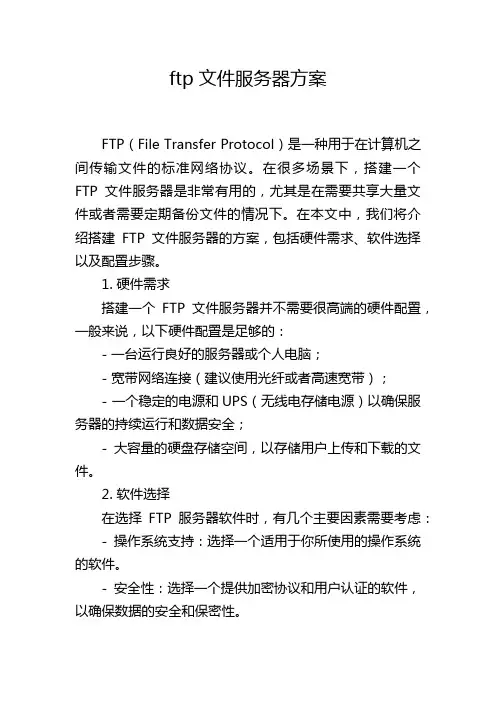 ftp 文件服务器方案

FTP（File Transfer Protocol）是一种用于在计算机之间传输文件的标准网络协议。在很多场景下，搭建一个 FTP 文件服务器是非常有用的，尤其是在需要共享大量文件或者需要定期备份文件的情况下。在本文中，我们将介绍搭建 FTP 文件服务器的方案，包括硬件需求、软件选择以及配置步骤。

1. 硬件需求

搭建一个 FTP 文件服务器并不需要很高端的硬件配置，一般来说，以下硬件配置是足够的：

- 一台运行良好的服务器或个人电脑；

- 宽带网络连接（建议使用光纤或者高速宽带）；

- 一个稳定的电源和 UPS（无线电存储电源）以确保服务器的持续运行和数据安全；

- 大容量的硬盘存储空间，以存储用户上传和下载的文件。

2. 软件选择

在选择 FTP 服务器软件时，有几个主要因素需要考虑：

- 操作系统支持：选择一个适用于你所使用的操作系统的软件。

- 安全性：选择一个提供加密协议和用户认证的软件，以确保数据的安全和保密性。